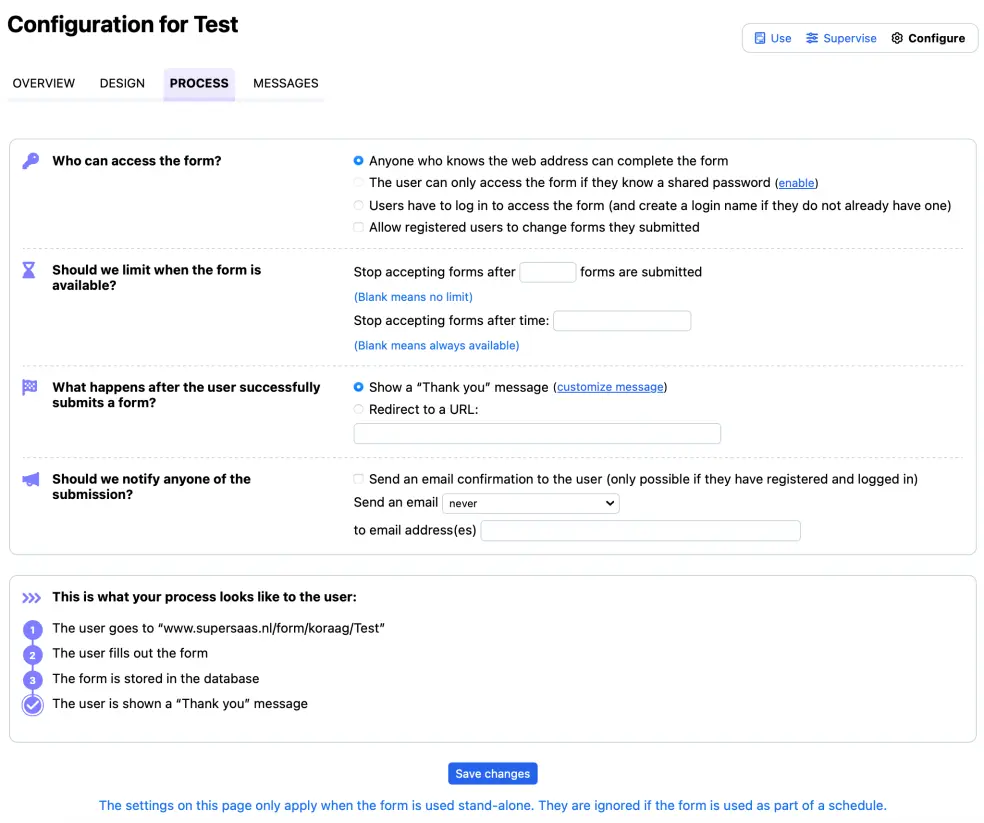 Configuration for Test

Use Supervise Configure

OVERVIEW DESIGN PROCESS MESSAGES

Who can access the form?

Anyone who knows the web address can complete the form
The user can only access the form if they know a shared password (enable)
Users have to log in to access the form (and create a login name if they do not already have one)
Allow registered users to change forms they submitted

Should we limit when the form is available?

Stop accepting forms after forms are submitted
(Blank means no limit)
Stop accepting forms after time:
(Blank means always available)

What happens after the user successfully submits a form?

Show a “Thank you” message (customize message)
Redirect to a URL:

Should we notify anyone of the submission?

Send an email confirmation to the user (only possible if they have registered and logged in)
Send an email never
to email address(es)

This is what your process looks like to the user:

1 The user goes to “www.supersaas.nl/form/koraag/Test”
2 The user fills out the form
3 The form is stored in the database
The user is shown a “Thank you” message

Save changes

The settings on this page only apply when the form is used stand-alone. They are ignored if the form is used as part of a schedule.